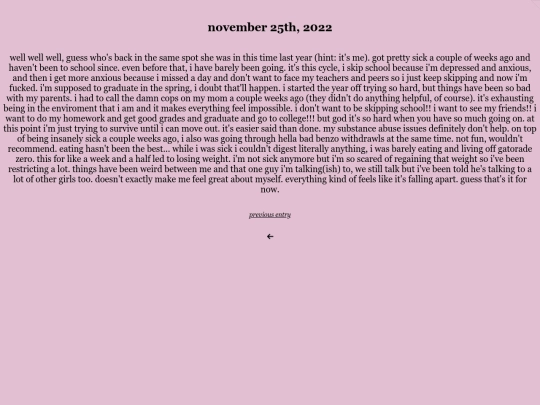 november 25th, 2022

well well well, guess who's back in the same spot she was in this time last year (hint: it's me). got pretty sick a couple of weeks ago and haven't been to school since. even before that, i have barely been going. it's this cycle, i skip school because i'm depressed and anxious, and then i get more anxious because i missed a day and don't want to face my teachers and peers so i just keep skipping and now i'm fucked. i'm supposed to graduate in the spring, i doubt that'll happen. i started the year off trying so hard, but things have been so bad with my parents. i had to call the damn cops on my mom a couple weeks ago (they didn't do anything helpful, of course). it's exhausting being in the enviroment that i am and it makes everything feel impossible. i don't want to be skipping school!! i want to see my friends!! i want to do my homework and get good grades and graduate and go to college!!! but god it's so hard when you have so much going on. at this point i'm just trying to survive until i can move out. it's easier said than done. my substance abuse issues definitely don't help. on top of being insanely sick a couple weeks ago, i also was going through hella bad benzo withdrawls at the same time. not fun, wouldn't recommend. eating hasn't been the best... while i was sick i couldn't digest literally anything, i was barely eating and living off gatorade zero. this for like a week and a half led to losing weight. i'm not sick anymore but i'm so scared of regaining that weight so i've been restricting a lot. things have been weird between me and that one guy i'm talking(ish) to, we still talk but i've been told he's talking to a lot of other girls too. doesn't exactly make me feel great about myself. everything kind of feels like it's falling apart. guess that's it for now.

previous entry

←